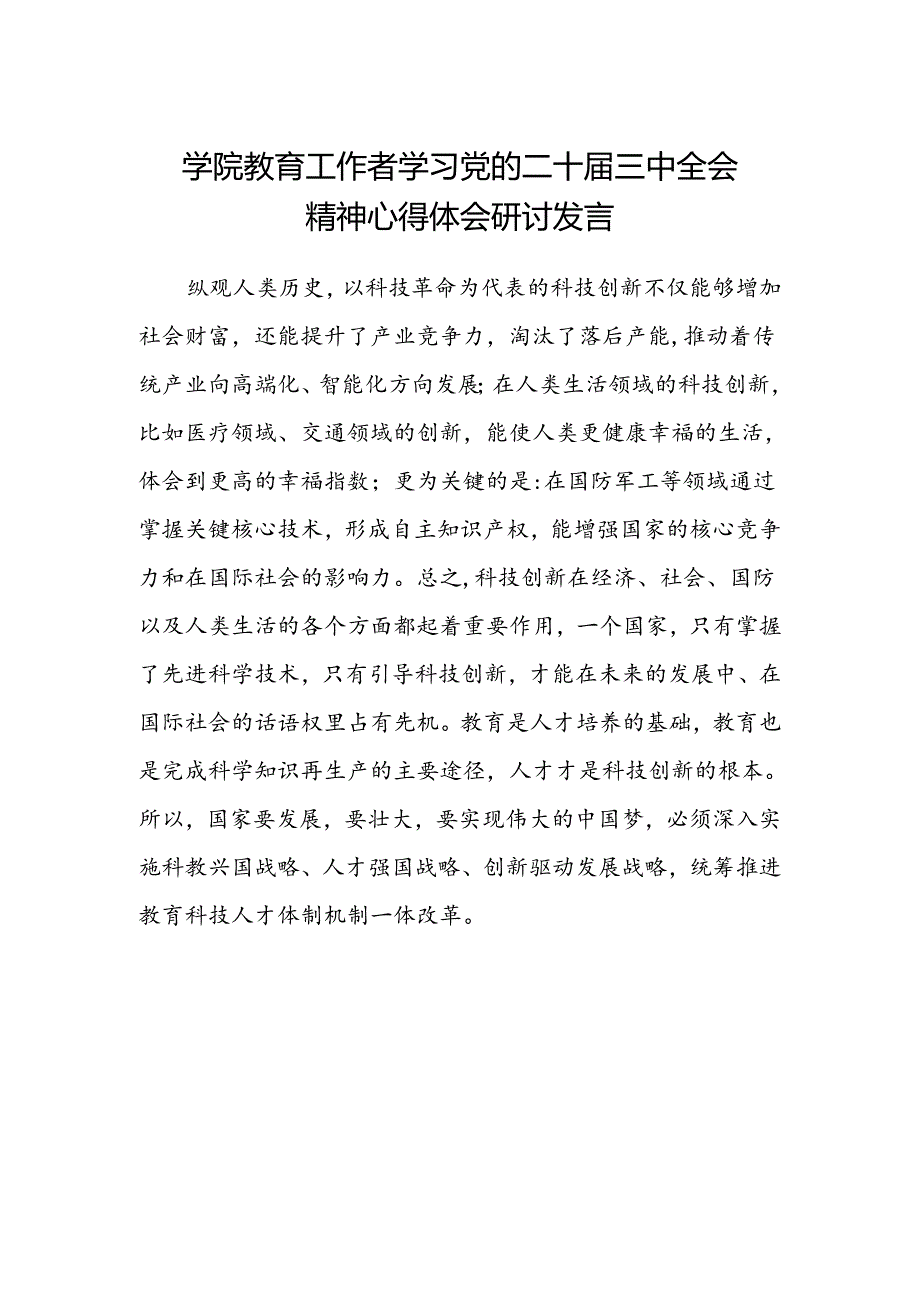 学院教育工作者学习党的二十届三中全会精神心得体会研讨发言

纵观人类历史，以科技革命为代表的科技创新不仅能够增加社会财富，还能提升了产业竞争力，淘汰了落后产能，推动着传统产业向高端化、智能化方向发展;在人类生活领域的科技创新，比如医疗领域、交通领域的创新，能使人类更健康幸福的生活，体会到更高的幸福指数；更为关键的是:在国防军工等领域通过掌握关键核心技术，形成自主知识产权，能增强国家的核心竞争力和在国际社会的影响力。总之,科技创新在经济、社会、国防以及人类生活的各个方面都起着重要作用，一个国家，只有掌握了先进科学技术，只有引导科技创新，才能在未来的发展中、在国际社会的话语权里占有先机。教育是人才培养的基础，教育也是完成科学知识再生产的主要途径，人才才是科技创新的根本。所以，国家要发展，要壮大，要实现伟大的中国梦，必须深入实施科教兴国战略、人才强国战略、创新驱动发展战略，统筹推进教育科技人才体制机制一体改革。